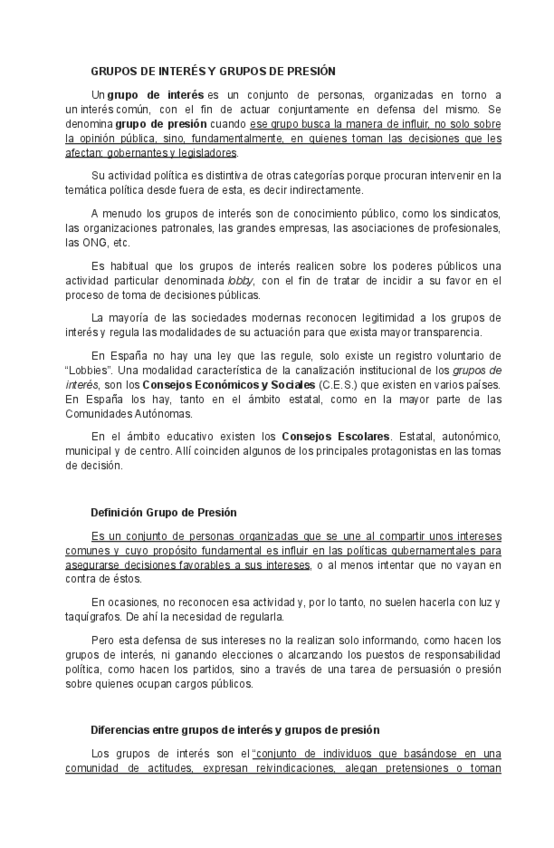 GRUPOS DE INTERÉS Y GRUPOS DE PRESIÓN

Un grupo de interés es un conjunto de personas, organizadas en torno a un interés común, con el fin de actuar conjuntamente en defensa del mismo. Se denomina grupo de presión cuando ese grupo busca la manera de influir, no solo sobre la opinión pública, sino, fundamentalmente, en quienes toman las decisiones que les afectan: gobernantes y legisladores.

Su actividad política es distintiva de otras categorías porque procuran intervenir en la temática política desde fuera de esta, es decir indirectamente.

A menudo los grupos de interés son de conocimiento público, como los sindicatos, las organizaciones patronales, las grandes empresas, las asociaciones de profesionales, las ONG, etc.

Es habitual que los grupos de interés realicen sobre los poderes públicos una actividad particular denominada lobby, con el fin de tratar de incidir a su favor en el proceso de toma de decisiones públicas.

La mayoría de las sociedades modernas reconocen legitimidad a los grupos de interés y regula las modalidades de su actuación para que exista mayor transparencia.

En España no hay una ley que las regule, solo existe un registro voluntario de "Lobbies". Una modalidad característica de la canalización institucional de los grupos de interés, son los Consejos Económicos y Sociales (C.E.S.) que existen en varios países. En España los hay, tanto en el ámbito estatal, como en la mayor parte de las Comunidades Autónomas.

En el ámbito educativo existen los Consejos Escolares. Estatal, autonómico, municipal y de centro. Allí coinciden algunos de los principales protagonistas en las tomas de decisión.

Definición Grupo de Presión

Es un conjunto de personas organizadas que se une al compartir unos intereses comunes y cuyo propósito fundamental es influir en las políticas gubernamentales para asegurarse decisiones favorables a sus intereses, o al menos intentar que no vayan en contra de éstos.

En ocasiones, no reconocen esa actividad y, por lo tanto, no suelen hacerla con luz y taquígrafos. De ahí la necesidad de regularla.

Pero esta defensa de sus intereses no la realizan solo informando, como hacen los grupos de interés, ni ganando elecciones o alcanzando los puestos de responsabilidad política, como hacen los partidos, sino a través de una tarea de persuasión o presión sobre quienes ocupan cargos públicos.

Diferencias entre grupos de interés y grupos de presión

Los grupos de interés son el "conjunto de individuos que basándose en una comunidad de actitudes, expresan reivindicaciones, alegan pretensiones o toman